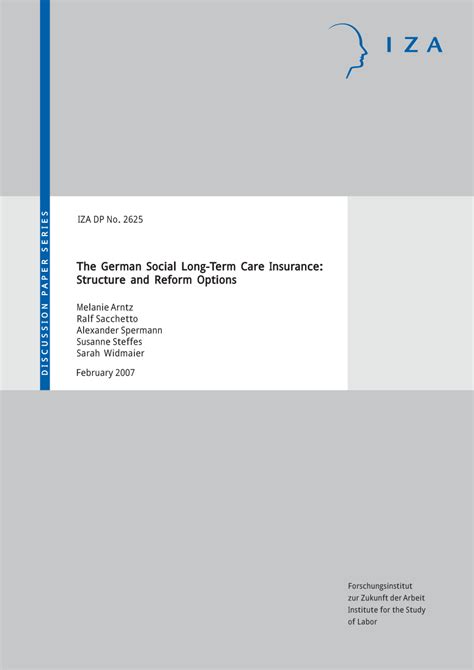 IZA

DISCUSSION PAPER SERIES

IZA DP No. 2625

The German Social Long-Term Care Insurance: Structure and Reform Options

Melanie Arntz
Ralf Sacchetto
Alexander Spermann
Susanne Steffes
Sarah Widmaier

February 2007

Forschungsinstitut
zur Zukunft der Arbeit
Institute for the Study
of Labor